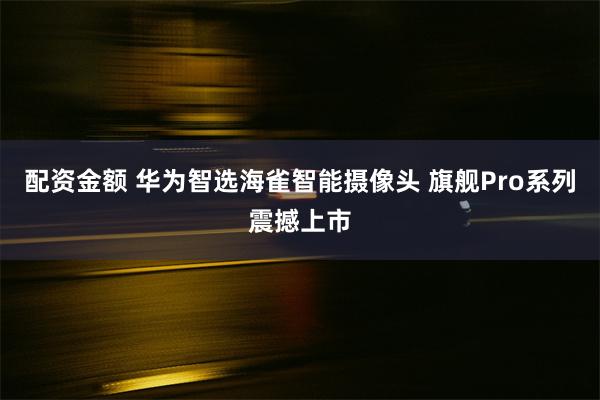 配资金额 华为智选海雀智能摄像头 旗舰Pro系列震撼上市